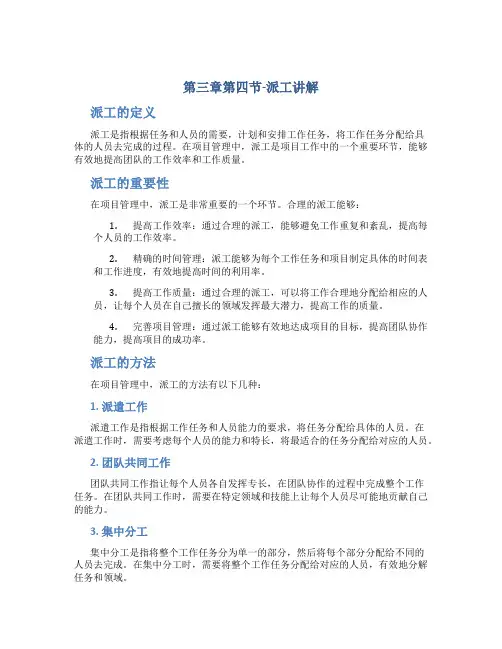 第三章第四节-派工讲解

派工的定义

派工是指根据任务和人员的需要，计划和安排工作任务，将工作任务分配给具体的人员去完成的过程。在项目管理中，派工是项目工作中的一个重要环节，能够有效地提高团队的工作效率和工作质量。

派工的重要性

在项目管理中，派工是非常重要的一个环节。合理的派工能够：

1. 提高工作效率：通过合理的派工，能够避免工作重复和紊乱，提高每个人员的工作效率。

2. 精确的时间管理：派工能够为每个工作任务和项目制定具体的时间表和工作进度，有效地提高时间的利用率。

3. 提高工作质量：通过合理的派工，可以将工作合理地分配给相应的人员，让每个人员在自己擅长的领域发挥最大潜力，提高工作的质量。

4. 完善项目管理：通过派工能够有效地达成项目的目标，提高团队协作能力，提高项目的成功率。

派工的方法

在项目管理中，派工的方法有以下几种：

1. 派遣工作

派遣工作是指根据工作任务和人员能力的要求，将任务分配给具体的人员。在派遣工作时，需要考虑每个人员的能力和特长，将最适合的任务分配给对应的人员。

2. 团队共同工作

团队共同工作指让每个人员各自发挥专长，在团队协作的过程中完成整个工作任务。在团队共同工作时，需要在特定领域和技能上让每个人员尽可能地贡献自己的能力。

3. 集中分工

集中分工是指将整个工作任务分为单一的部分，然后将每个部分分配给不同的人员去完成。在集中分工时，需要将整个工作任务分配给对应的人员，有效地分解任务和领域。